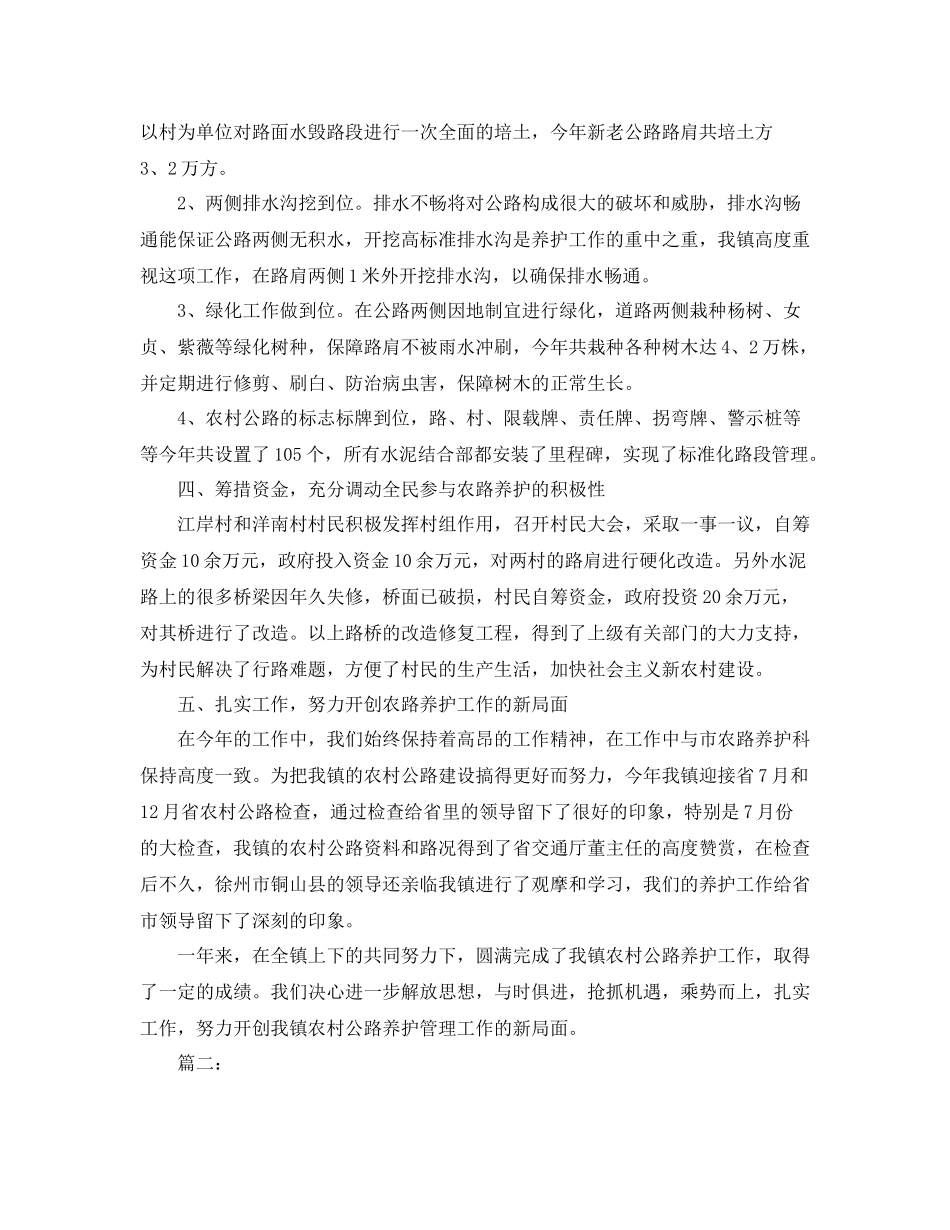 以村为单位对路面水毁路段进行一次全面的培土，今年新老公路路肩共培土方3、2万方。

2、两侧排水沟挖到位。排水不畅将对公路构成很大的破坏和威胁，排水沟畅通能保证公路两侧无积水，开挖高标准排水沟是养护工作的重中之重，我镇高度重视这项工作，在路肩两侧1米外开挖排水沟，以确保排水畅通。

3、绿化工作做到位。在公路两侧因地制宜进行绿化，道路两侧栽种杨树、女贞、紫薇等绿化树种，保障路肩不被雨水冲刷，今年共栽种各种树木达4、2万株，并定期进行修剪、刷白、防治病虫害，保障树木的正常生长。

4、农村公路的标志标牌到位，路、村、限载牌、责任牌、拐弯牌、警示桩等等今年共设置了105个，所有水泥结合部都安装了里程碑，实现了标准化路段管理。

四、筹措资金，充分调动全民参与农路养护的积极性

江岸村和洋南村村民积极发挥村组作用，召开村民大会，采取一事一议，自筹资金10余万元，政府投入资金10余万元，对两村的路肩进行硬化改造。另外水泥路上的很多桥梁因年久失修，桥面已破损，村民自筹资金，政府投资20余万元，对其桥进行了改造。以上路桥的改造修复工程，得到了上级有关部门的大力支持，为村民解决了行路难题，方便了村民的生产生活，加快社会主义新农村建设。

五、扎实工作，努力开创农路养护工作的新局面

在今年的工作中，我们始终保持着高昂的工作精神，在工作中与市农路养护科保持高度一致。为把我镇的农村公路建设搞得更好而努力，今年我镇迎接省7月和12月省农村公路检查，通过检查给省里的领导留下了很好的印象，特别是7月份的大检查，我镇的农村公路资料和路况得到了省交通厅董主任的高度赞赏，在检查后不久，徐州市铜山县的领导还亲临我镇进行了观摩和学习，我们的养护工作给省市领导留下了深刻的印象。

一年来，在全镇上下的共同努力下，圆满完成了我镇农村公路养护工作，取得了一定的成绩。我们决心进一步解放思想，与时俱进，抢抓机遇，乘势而上，扎实工作，努力开创我镇农村公路养护管理工作的新局面。

篇二：